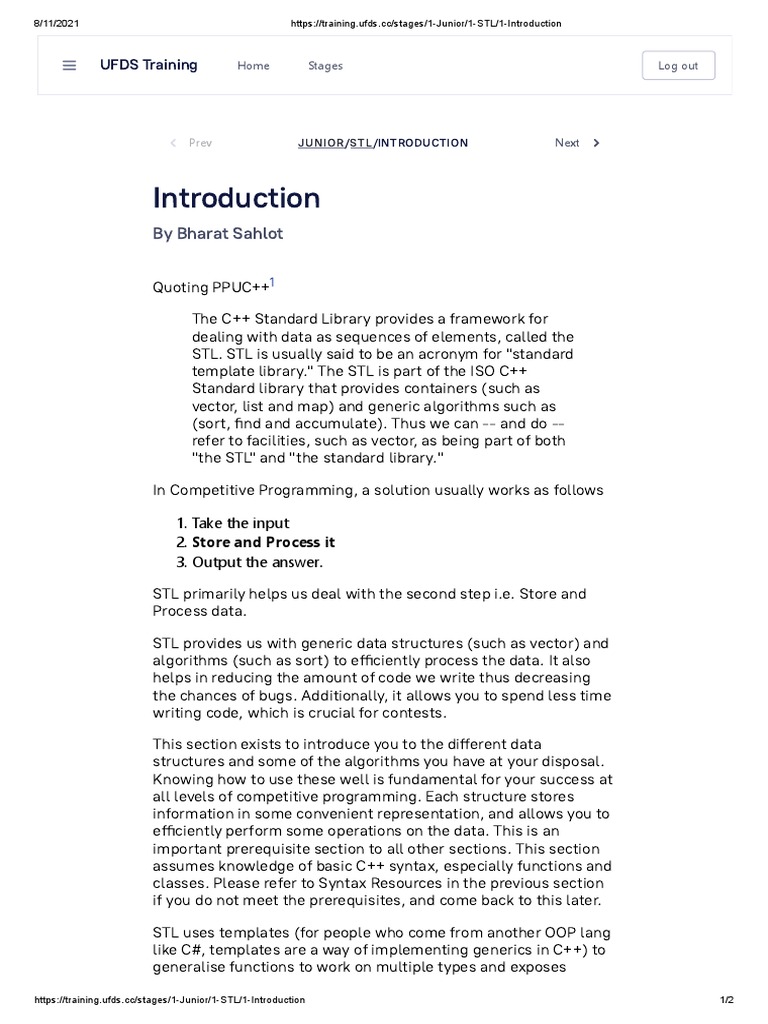 8/11/2021 https://training.ufds.cc/stages/1-Junior/1-STL/1-Introduction

UFDS Training Home Stages Log out

Prev JUNIOR/STL/INTRODUCTION Next

Introduction

By Bharat Sahlot

Quoting PPUC++$^1$

The C++ Standard Library provides a framework for dealing with data as sequences of elements, called the STL. STL is usually said to be an acronym for "standard template library." The STL is part of the ISO C++ Standard library that provides containers (such as vector, list and map) and generic algorithms such as (sort, find and accumulate). Thus we can -- and do -- refer to facilities, such as vector, as being part of both "the STL" and "the standard library."

In Competitive Programming, a solution usually works as follows

1. Take the input
2. Store and Process it
3. Output the answer.

STL primarily helps us deal with the second step i.e. Store and Process data.

STL provides us with generic data structures (such as vector) and algorithms (such as sort) to efficiently process the data. It also helps in reducing the amount of code we write thus decreasing the chances of bugs. Additionally, it allows you to spend less time writing code, which is crucial for contests.

This section exists to introduce you to the different data structures and some of the algorithms you have at your disposal. Knowing how to use these well is fundamental for your success at all levels of competitive programming. Each structure stores information in some convenient representation, and allows you to efficiently perform some operations on the data. This is an important prerequisite section to all other sections. This section assumes knowledge of basic C++ syntax, especially functions and classes. Please refer to Syntax Resources in the previous section if you do not meet the prerequisites, and come back to this later.

STL uses templates (for people who come from another OOP lang like C#, templates are a way of implementing generics in C++) to generalise functions to work on multiple types and exposes

https://training.ufds.cc/stages/1-Junior/1-STL/1-Introduction 1/2